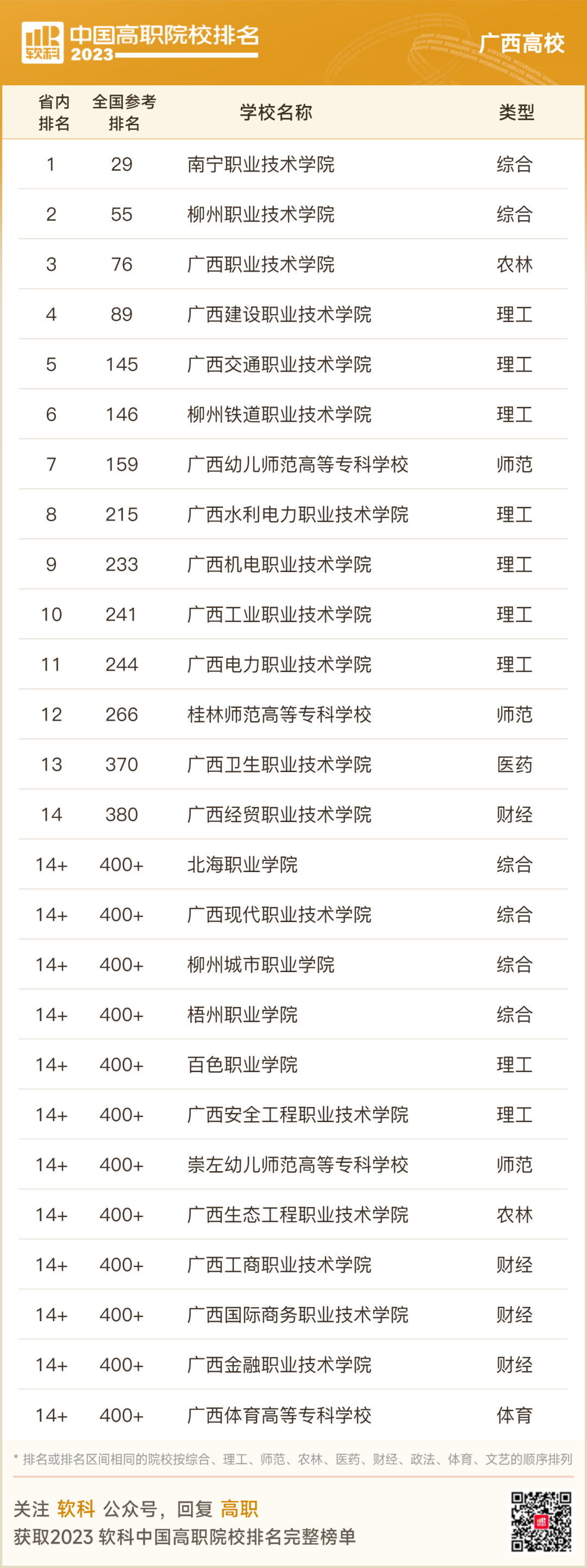 软科 中国高职院校排名 2023

广西高校

| 省内排名 | 全国参考排名 | 学校名称 | 类型 |
|---|---|---|---|
| 1 | 29 | 南宁职业技术学院 | 综合 |
| 2 | 55 | 柳州职业技术学院 | 综合 |
| 3 | 76 | 广西职业技术学院 | 农林 |
| 4 | 89 | 广西建设职业技术学院 | 理工 |
| 5 | 145 | 广西交通职业技术学院 | 理工 |
| 6 | 146 | 柳州铁道职业技术学院 | 理工 |
| 7 | 159 | 广西幼儿师范高等专科学校 | 师范 |
| 8 | 215 | 广西水利电力职业技术学院 | 理工 |
| 9 | 233 | 广西机电职业技术学院 | 理工 |
| 10 | 241 | 广西工业职业技术学院 | 理工 |
| 11 | 244 | 广西电力职业技术学院 | 理工 |
| 12 | 266 | 桂林师范高等专科学校 | 师范 |
| 13 | 370 | 广西卫生职业技术学院 | 医药 |
| 14 | 380 | 广西经贸职业技术学院 | 财经 |
| 14+ | 400+ | 北海职业学院 | 综合 |
| 14+ | 400+ | 广西现代职业技术学院 | 综合 |
| 14+ | 400+ | 柳州城市职业学院 | 综合 |
| 14+ | 400+ | 梧州职业学院 | 综合 |
| 14+ | 400+ | 百色职业学院 | 理工 |
| 14+ | 400+ | 广西安全工程职业技术学院 | 理工 |
| 14+ | 400+ | 崇左幼儿师范高等专科学校 | 师范 |
| 14+ | 400+ | 广西生态工程职业技术学院 | 农林 |
| 14+ | 400+ | 广西工商职业技术学院 | 财经 |
| 14+ | 400+ | 广西国际商务职业技术学院 | 财经 |
| 14+ | 400+ | 广西金融职业技术学院 | 财经 |
| 14+ | 400+ | 广西体育高等专科学校 | 体育 |

* 排名或排名区间相同的院校按综合、理工、师范、农林、医药、财经、政法、体育、文艺的顺序排列

关注 软科 公众号，回复 高职
获取2023 软科中国高职院校排名完整榜单